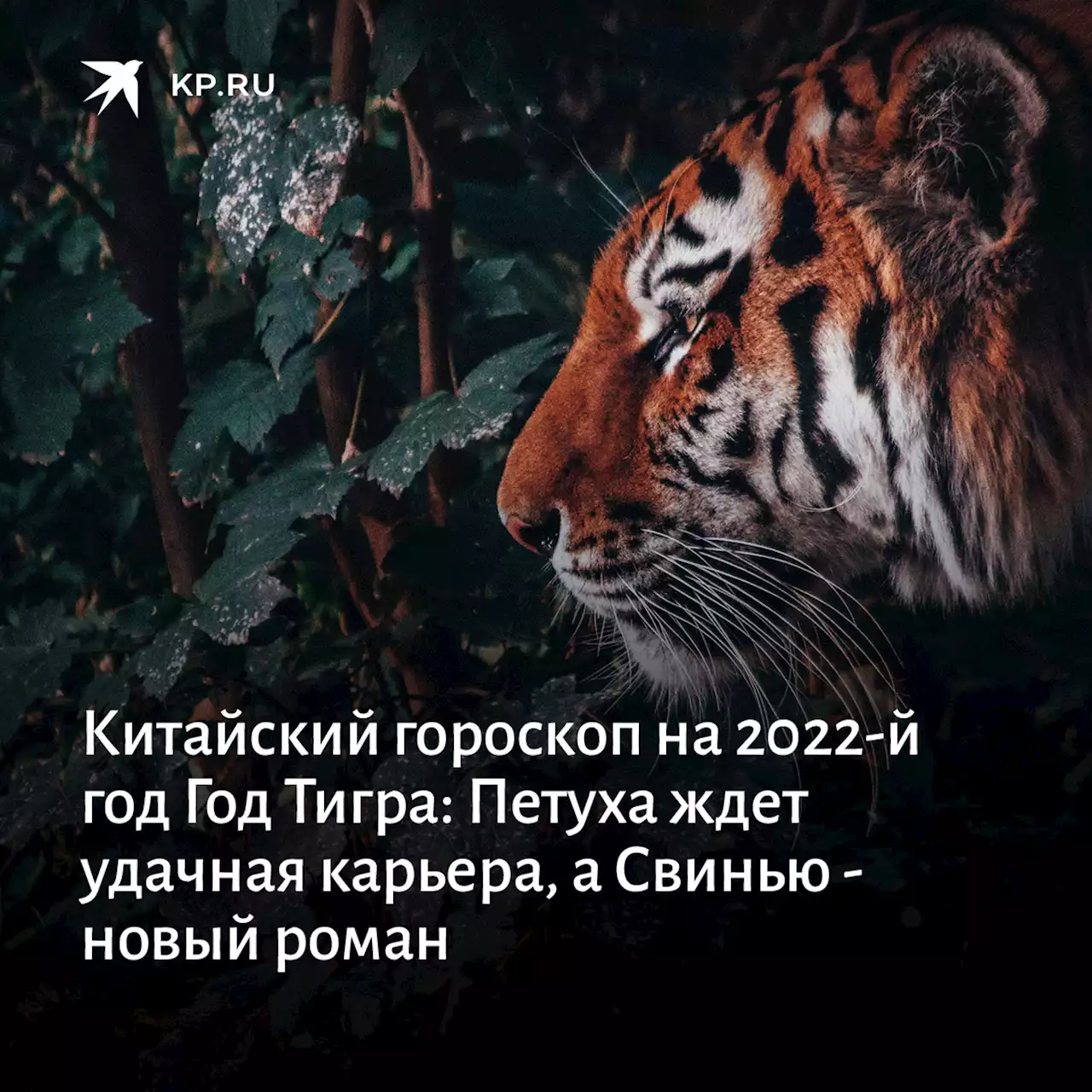 KP.RU

Китайский гороскоп на 2022-й год Год Тигра: Петуха ждет удачная карьера, а Свинью - новый роман